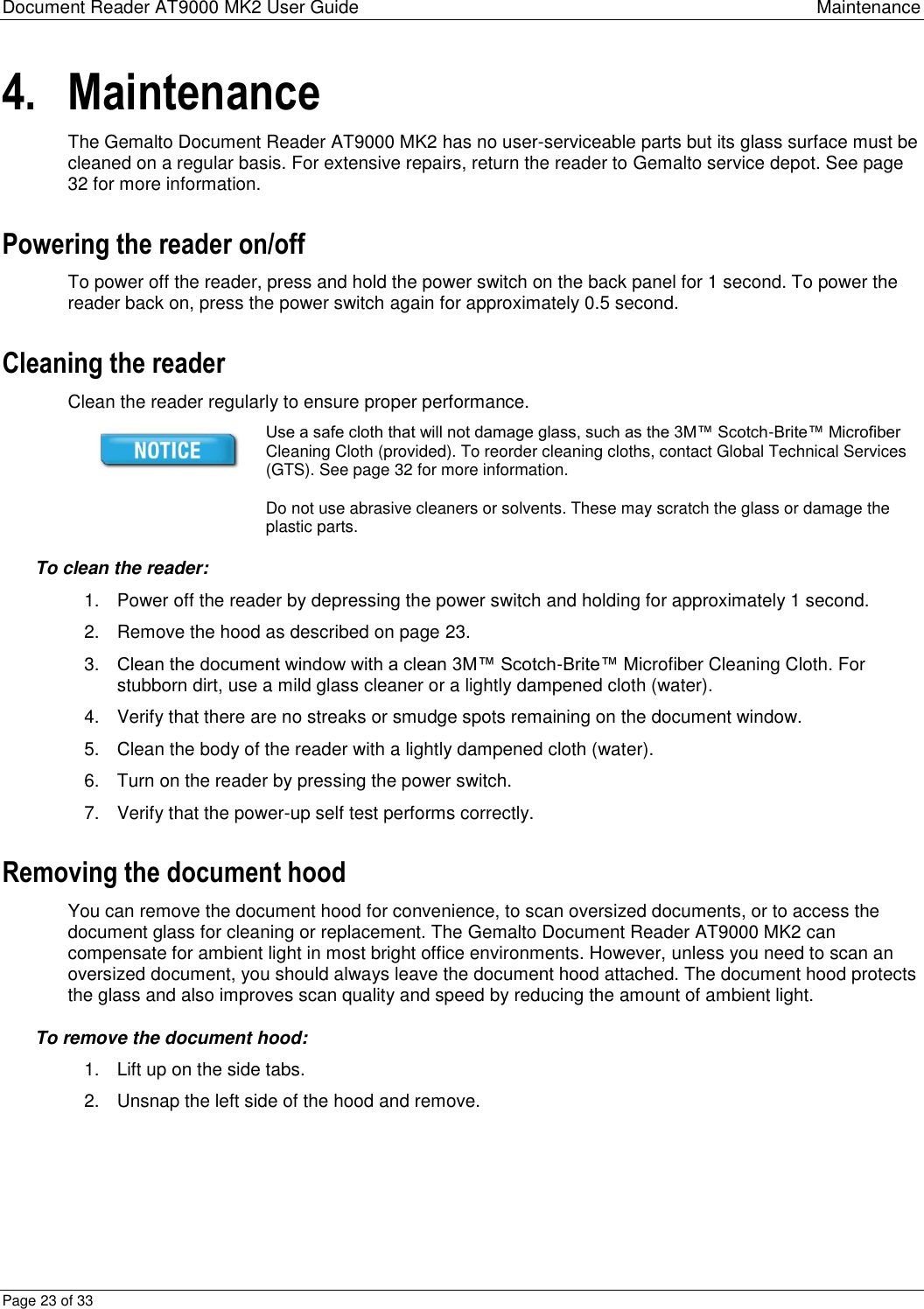 Document Reader AT9000 MK2 User Guide Maintenance

4. Maintenance

The Gemalto Document Reader AT9000 MK2 has no user-serviceable parts but its glass surface must be cleaned on a regular basis. For extensive repairs, return the reader to Gemalto service depot. See page 32 for more information.

Powering the reader on/off

To power off the reader, press and hold the power switch on the back panel for 1 second. To power the reader back on, press the power switch again for approximately 0.5 second.

Cleaning the reader

Clean the reader regularly to ensure proper performance.

NOTICE

Use a safe cloth that will not damage glass, such as the 3M™ Scotch-Brite™ Microfiber Cleaning Cloth (provided). To reorder cleaning cloths, contact Global Technical Services (GTS). See page 32 for more information.

Do not use abrasive cleaners or solvents. These may scratch the glass or damage the plastic parts.

To clean the reader:

1. Power off the reader by depressing the power switch and holding for approximately 1 second.
2. Remove the hood as described on page 23.
3. Clean the document window with a clean 3M™ Scotch-Brite™ Microfiber Cleaning Cloth. For stubborn dirt, use a mild glass cleaner or a lightly dampened cloth (water).
4. Verify that there are no streaks or smudge spots remaining on the document window.
5. Clean the body of the reader with a lightly dampened cloth (water).
6. Turn on the reader by pressing the power switch.
7. Verify that the power-up self test performs correctly.

Removing the document hood

You can remove the document hood for convenience, to scan oversized documents, or to access the document glass for cleaning or replacement. The Gemalto Document Reader AT9000 MK2 can compensate for ambient light in most bright office environments. However, unless you need to scan an oversized document, you should always leave the document hood attached. The document hood protects the glass and also improves scan quality and speed by reducing the amount of ambient light.

To remove the document hood:

1. Lift up on the side tabs.
2. Unsnap the left side of the hood and remove.

Page 23 of 33